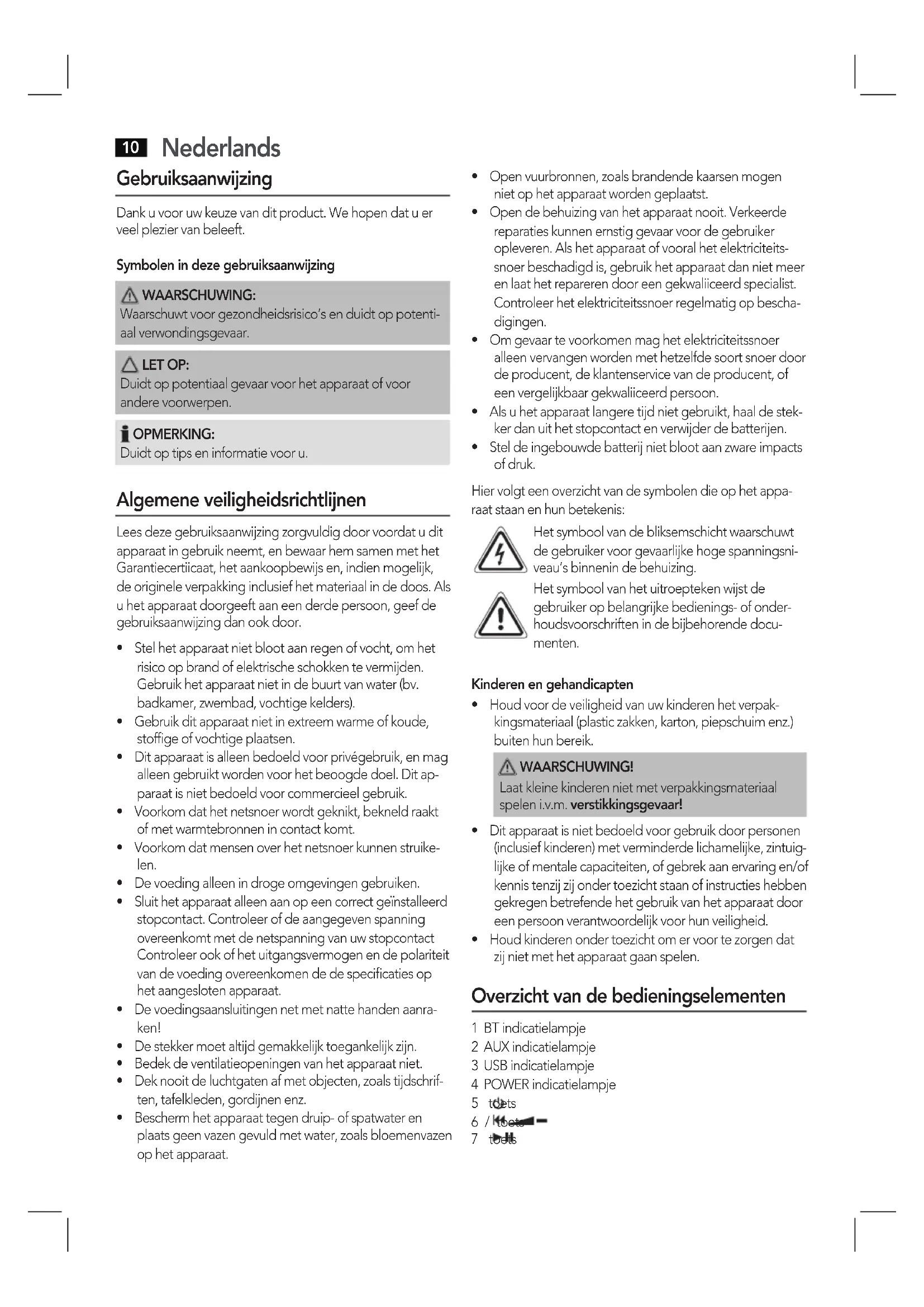 10 Nederlands

Gebruiksaanwijzing

Dank u voor uw keuze van dit product. We hopen dat u er veel plezier van beleeft.

Symbolen in deze gebruiksaanwijzing

WAARSCHUWING:
Waarschuwt voor gezondheidsrisico's en duidt op potentiaal verwondingsgevaar.

LET OP:
Duidt op potentiaal gevaar voor het apparaat of voor andere voorwerpen.

OPMERKING:
Duidt op tips en informatie voor u.

Algemene veiligheidsrichtlijnen

Lees deze gebruiksaanwijzing zorgvuldig door voordat u dit apparaat in gebruik neemt, en bewaar hem samen met het Garantiecertiicaat, het aankoopbewijs en, indien mogelijk, de originele verpakking inclusief het materiaal in de doos. Als u het apparaat doorgeeft aan een derde persoon, geef de gebruiksaanwijzing dan ook door.

• Stel het apparaat niet bloot aan regen of vocht, om het risico op brand of elektrische schokken te vermijden. Gebruik het apparaat niet in de buurt van water (bv. badkamer, zwembad, vochtige kelders).
• Gebruik dit apparaat niet in extreem warme of koude, stoffige of vochtige plaatsen.
• Dit apparaat is alleen bedoeld voor privégebruik, en mag alleen gebruikt worden voor het beoogde doel. Dit apparaat is niet bedoeld voor commercieel gebruik.
• Voorkom dat het netsnoer wordt geknikt, bekneld raakt of met warmtebronnen in contact komt.
• Voorkom dat mensen over het netsnoer kunnen struikelen.
• De voeding alleen in droge omgevingen gebruiken.
• Sluit het apparaat alleen aan op een correct geïnstalleerd stopcontact. Controleer of de aangegeven spanning overeenkomt met de netspanning van uw stopcontact Controleer ook of het uitgangsvermogen en de polariteit van de voeding overeenkomen de de specificaties op het aangesloten apparaat.
• De voedingsaansluitingen net met natte handen aanraken!
• De stekker moet altijd gemakkelijk toegankelijk zijn.
• Bedek de ventilatieopeningen van het apparaat niet.
• Dek nooit de luchtgaten af met objecten, zoals tijdschriften, tafelkleden, gordijnen enz.
• Bescherm het apparaat tegen druip- of spatwater en plaats geen vazen gevuld met water, zoals bloemenvazen op het apparaat.
• Open vuurbronnen, zoals brandende kaarsen mogen niet op het apparaat worden geplaatst.
• Open de behuizing van het apparaat nooit. Verkeerde reparaties kunnen ernstig gevaar voor de gebruiker opleveren. Als het apparaat of vooral het elektriciteitssnoer beschadigd is, gebruik het apparaat dan niet meer en laat het repareren door een gekwaliiceerd specialist. Controleer het elektriciteitssnoer regelmatig op beschadigingen.
• Om gevaar te voorkomen mag het elektriciteitssnoer alleen vervangen worden met hetzelfde soort snoer door de producent, de klantenservice van de producent, of een vergelijkbaar gekwaliiceerd persoon.
• Als u het apparaat langere tijd niet gebruikt, haal de stekker dan uit het stopcontact en verwijder de batterijen.
• Stel de ingebouwde batterij niet bloot aan zware impacts of druk.

Hier volgt een overzicht van de symbolen die op het apparaat staan en hun betekenis:

Het symbool van de bliksemschicht waarschuwt de gebruiker voor gevaarlijke hoge spanningsniveau's binnenin de behuizing.

Het symbool van het uitroepteken wijst de gebruiker op belangrijke bedienings- of onderhoudsvoorschriften in de bijbehorende documenten.

Kinderen en gehandicapten
• Houd voor de veiligheid van uw kinderen het verpakkingsmateriaal (plastic zakken, karton, piepschuim enz.) buiten hun bereik.

WAARSCHUWING!
Laat kleine kinderen niet met verpakkingsmateriaal spelen i.v.m. verstikkingsgevaar!

• Dit apparaat is niet bedoeld voor gebruik door personen (inclusief kinderen) met verminderde lichamelijke, zintuiglijke of mentale capaciteiten, of gebrek aan ervaring en/of kennis tenzij zij onder toezicht staan of instructies hebben gekregen betrefende het gebruik van het apparaat door een persoon verantwoordelijk voor hun veiligheid.
• Houd kinderen onder toezicht om er voor te zorgen dat zij niet met het apparaat gaan spelen.

Overzicht van de bedieningselementen

1 BT indicatielampje
2 AUX indicatielampje
3 USB indicatielampje
4 POWER indicatielampje
5 toets
6 / toets
7 toets